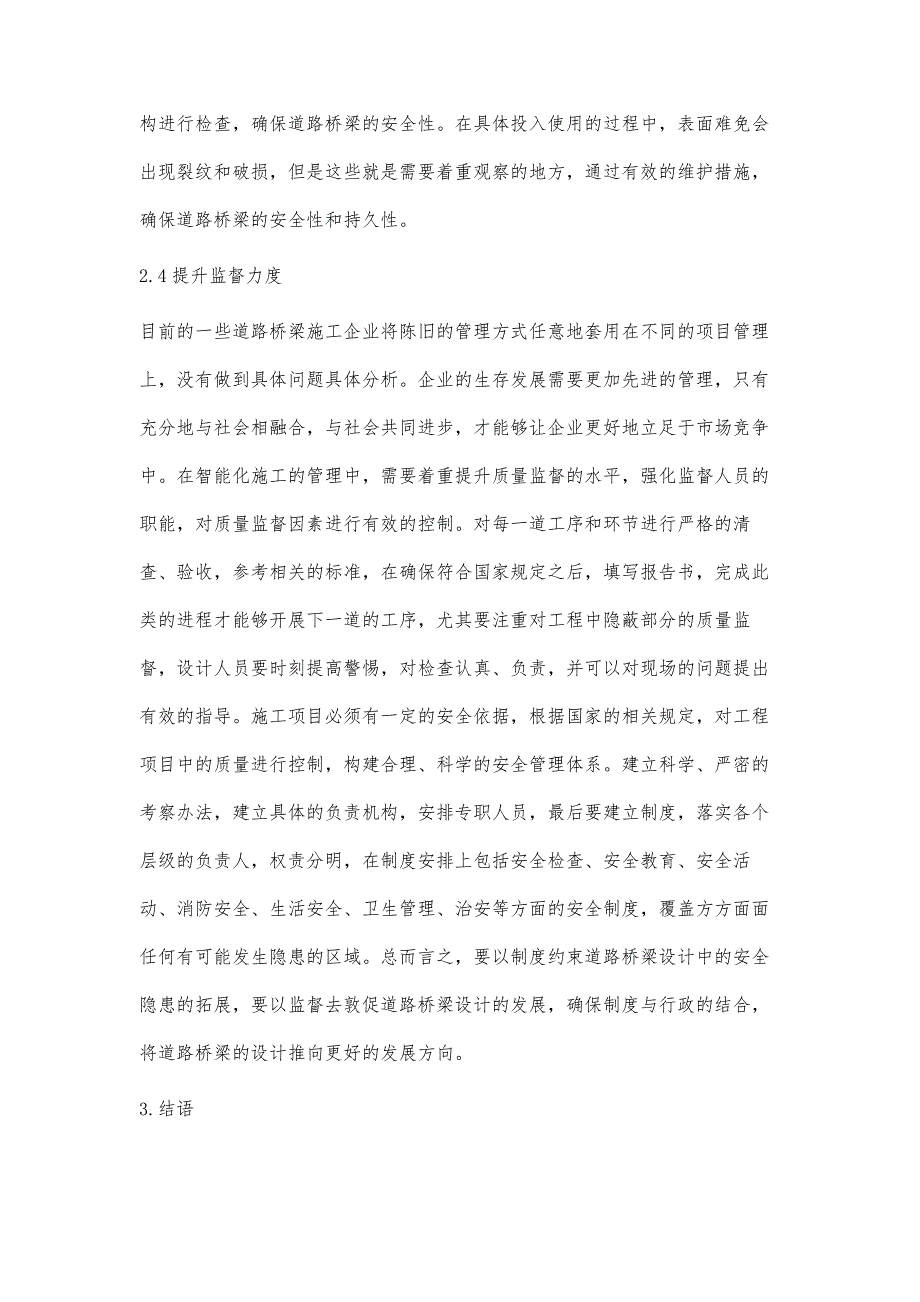 构进行检查，确保道路桥梁的安全性。在具体投入使用的过程中，表面难免会出现裂纹和破损，但是这些就是需要着重观察的地方，通过有效的维护措施，确保道路桥梁的安全性和持久性。

2.4提升监督力度

目前的一些道路桥梁施工企业将陈旧的管理方式任意地套用在不同的项目管理上，没有做到具体问题具体分析。企业的生存发展需要更加先进的管理，只有充分地与社会相融合，与社会共同进步，才能够让企业更好地立足于市场竞争中。在智能化施工的管理中，需要着重提升质量监督的水平，强化监督人员的职能，对质量监督因素进行有效的控制。对每一道工序和环节进行严格的清查、验收，参考相关的标准，在确保符合国家规定之后，填写报告书，完成此类的进程才能够开展下一道的工序，尤其要注重对工程中隐蔽部分的质量监督，设计人员要时刻提高警惕，对检查认真、负责，并可以对现场的问题提出有效的指导。施工项目必须有一定的安全依据，根据国家的相关规定，对工程项目中的质量进行控制，构建合理、科学的安全管理体系。建立科学、严密的考察办法，建立具体的负责机构，安排专职人员，最后要建立制度，落实各个层级的负责人，权责分明，在制度安排上包括安全检查、安全教育、安全活动、消防安全、生活安全、卫生管理、治安等方面的安全制度，覆盖方方面面任何有可能发生隐患的区域。总而言之，要以制度约束道路桥梁设计中的安全隐患的拓展，要以监督去敦促道路桥梁设计的发展，确保制度与行政的结合，将道路桥梁的设计推向更好的发展方向。

3.结语